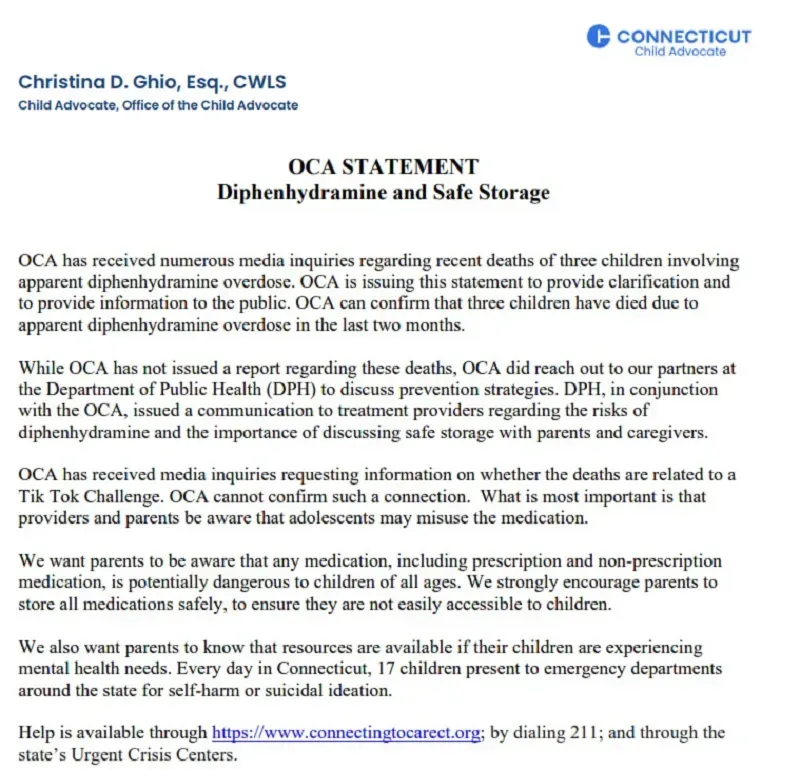 CONNECTICUT
Child Advocate

Christina D. Ghio, Esq., CWLS
Child Advocate, Office of the Child Advocate

OCA STATEMENT
Diphenhydramine and Safe Storage

OCA has received numerous media inquiries regarding recent deaths of three children involving apparent diphenhydramine overdose. OCA is issuing this statement to provide clarification and to provide information to the public. OCA can confirm that three children have died due to apparent diphenhydramine overdose in the last two months.

While OCA has not issued a report regarding these deaths, OCA did reach out to our partners at the Department of Public Health (DPH) to discuss prevention strategies. DPH, in conjunction with the OCA, issued a communication to treatment providers regarding the risks of diphenhydramine and the importance of discussing safe storage with parents and caregivers.

OCA has received media inquiries requesting information on whether the deaths are related to a Tik Tok Challenge. OCA cannot confirm such a connection. What is most important is that providers and parents be aware that adolescents may misuse the medication.

We want parents to be aware that any medication, including prescription and non-prescription medication, is potentially dangerous to children of all ages. We strongly encourage parents to store all medications safely, to ensure they are not easily accessible to children.

We also want parents to know that resources are available if their children are experiencing mental health needs. Every day in Connecticut, 17 children present to emergency departments around the state for self-harm or suicidal ideation.

Help is available through https://www.connectingtocarect.org; by dialing 211; and through the state's Urgent Crisis Centers.